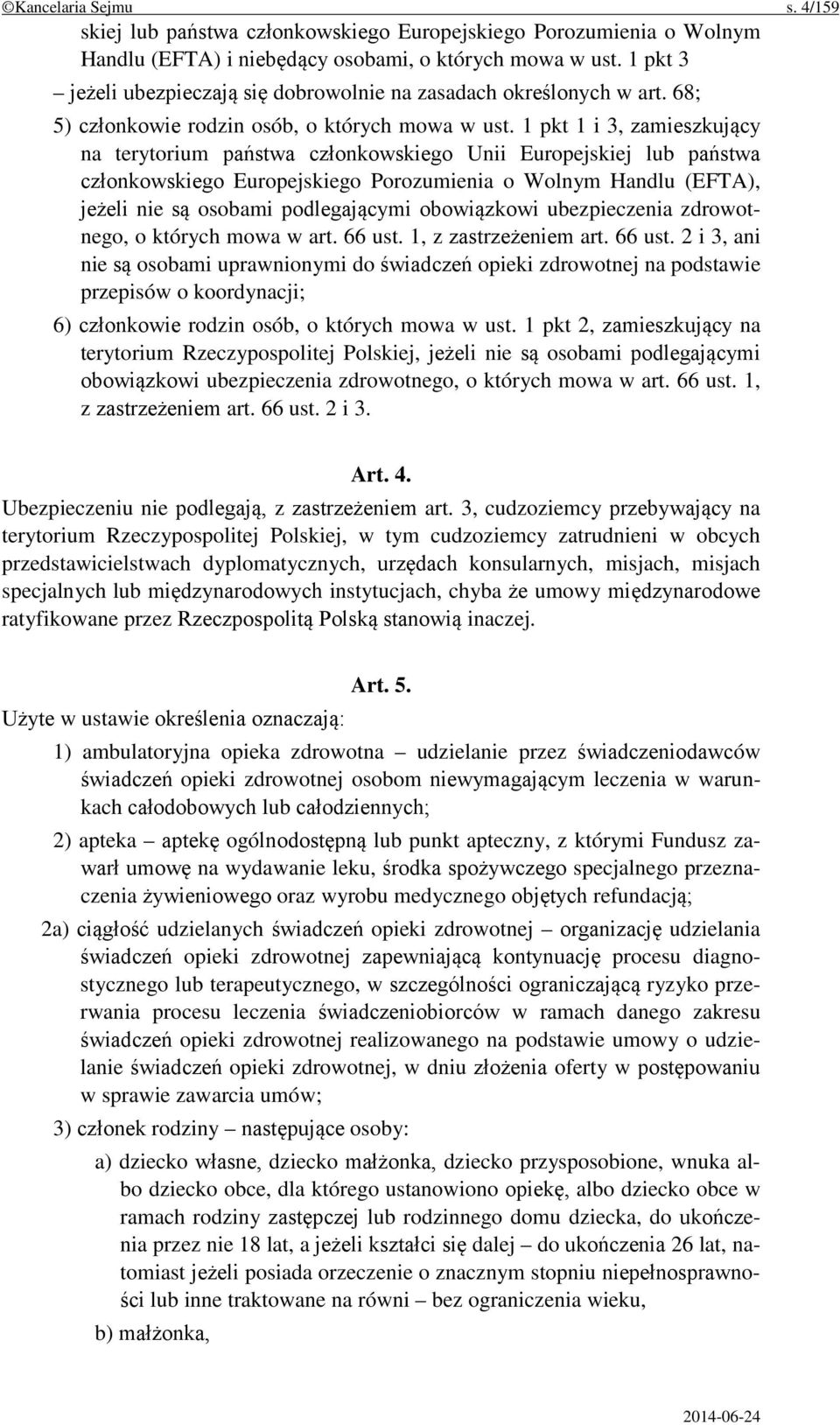 ©Kancelaria Sejmu s. 4/159

skiej lub państwa członkowskiego Europejskiego Porozumienia o Wolnym Handlu (EFTA) i niebędący osobami, o których mowa w ust. 1 pkt 3 – jeżeli ubezpieczają się dobrowolnie na zasadach określonych w art. 68;

5) członkowie rodzin osób, o których mowa w ust. 1 pkt 1 i 3, zamieszkujący na terytorium państwa członkowskiego Unii Europejskiej lub państwa członkowskiego Europejskiego Porozumienia o Wolnym Handlu (EFTA), jeżeli nie są osobami podlegającymi obowiązkowi ubezpieczenia zdrowotnego, o których mowa w art. 66 ust. 1, z zastrzeżeniem art. 66 ust. 2 i 3, ani nie są osobami uprawnionymi do świadczeń opieki zdrowotnej na podstawie przepisów o koordynacji;

6) członkowie rodzin osób, o których mowa w ust. 1 pkt 2, zamieszkujący na terytorium Rzeczypospolitej Polskiej, jeżeli nie są osobami podlegającymi obowiązkowi ubezpieczenia zdrowotnego, o których mowa w art. 66 ust. 1, z zastrzeżeniem art. 66 ust. 2 i 3.

Art. 4.

Ubezpieczeniu nie podlegają, z zastrzeżeniem art. 3, cudzoziemcy przebywający na terytorium Rzeczypospolitej Polskiej, w tym cudzoziemcy zatrudnieni w obcych przedstawicielstwach dyplomatycznych, urzędach konsularnych, misjach, misjach specjalnych lub międzynarodowych instytucjach, chyba że umowy międzynarodowe ratyfikowane przez Rzeczpospolitą Polską stanowią inaczej.

Art. 5.

Użyte w ustawie określenia oznaczają:

1) ambulatoryjna opieka zdrowotna – udzielanie przez świadczeniodawców świadczeń opieki zdrowotnej osobom niewymagającym leczenia w warunkach całodobowych lub całodziennych;

2) apteka – aptekę ogólnodostępną lub punkt apteczny, z którymi Fundusz zawarł umowę na wydawanie leku, środka spożywczego specjalnego przeznaczenia żywieniowego oraz wyrobu medycznego objętych refundacją;

2a) ciągłość udzielanych świadczeń opieki zdrowotnej – organizację udzielania świadczeń opieki zdrowotnej zapewniającą kontynuację procesu diagnostycznego lub terapeutycznego, w szczególności ograniczającą ryzyko przerwania procesu leczenia świadczeniobiorców w ramach danego zakresu świadczeń opieki zdrowotnej realizowanego na podstawie umowy o udzielanie świadczeń opieki zdrowotnej, w dniu złożenia oferty w postępowaniu w sprawie zawarcia umów;

3) członek rodziny – następujące osoby:

a) dziecko własne, dziecko małżonka, dziecko przysposobione, wnuka albo dziecko obce, dla którego ustanowiono opiekę, albo dziecko obce w ramach rodziny zastępczej lub rodzinnego domu dziecka, do ukończenia przez nie 18 lat, a jeżeli kształci się dalej – do ukończenia 26 lat, natomiast jeżeli posiada orzeczenie o znacznym stopniu niepełnosprawności lub inne traktowane na równi – bez ograniczenia wieku,

b) małżonka,

2014-06-24